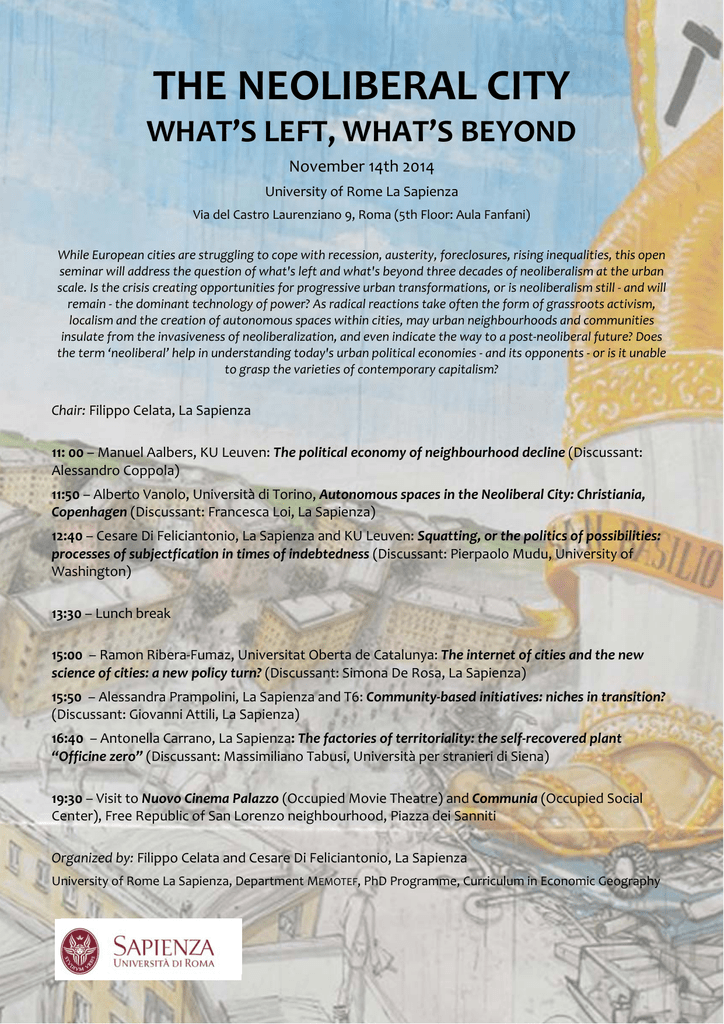 THE NEOLIBERAL CITY
WHAT'S LEFT, WHAT'S BEYOND

November 14th 2014
University of Rome La Sapienza
Via del Castro Laurenziano 9, Roma (5th Floor: Aula Fanfani)

While European cities are struggling to cope with recession, austerity, foreclosures, rising inequalities, this open seminar will address the question of what's left and what's beyond three decades of neoliberalism at the urban scale. Is the crisis creating opportunities for progressive urban transformations, or is neoliberalism still - and will remain - the dominant technology of power? As radical reactions take often the form of grassroots activism, localism and the creation of autonomous spaces within cities, may urban neighbourhoods and communities insulate from the invasiveness of neoliberalization, and even indicate the way to a post-neoliberal future? Does the term 'neoliberal' help in understanding today's urban political economies - and its opponents - or is it unable to grasp the varieties of contemporary capitalism?

Chair: Filippo Celata, La Sapienza

11: 00 – Manuel Aalbers, KU Leuven: The political economy of neighbourhood decline (Discussant: Alessandro Coppola)

11:50 – Alberto Vanolo, Università di Torino, Autonomous spaces in the Neoliberal City: Christiania, Copenhagen (Discussant: Francesca Loi, La Sapienza)

12:40 – Cesare Di Feliciantonio, La Sapienza and KU Leuven: Squatting, or the politics of possibilities: processes of subjectfication in times of indebtedness (Discussant: Pierpaolo Mudu, University of Washington)

13:30 – Lunch break

15:00 – Ramon Ribera-Fumaz, Universitat Oberta de Catalunya: The internet of cities and the new science of cities: a new policy turn? (Discussant: Simona De Rosa, La Sapienza)

15:50 – Alessandra Prampolini, La Sapienza and T6: Community-based initiatives: niches in transition? (Discussant: Giovanni Attili, La Sapienza)

16:40 – Antonella Carrano, La Sapienza: The factories of territoriality: the self-recovered plant "Officine zero" (Discussant: Massimiliano Tabusi, Università per stranieri di Siena)

19:30 – Visit to Nuovo Cinema Palazzo (Occupied Movie Theatre) and Communia (Occupied Social Center), Free Republic of San Lorenzo neighbourhood, Piazza dei Sanniti

Organized by: Filippo Celata and Cesare Di Feliciantonio, La Sapienza
University of Rome La Sapienza, Department MEMOTEF, PhD Programme, Curriculum in Economic Geography

SAPIENZA
UNIVERSITÀ DI ROMA